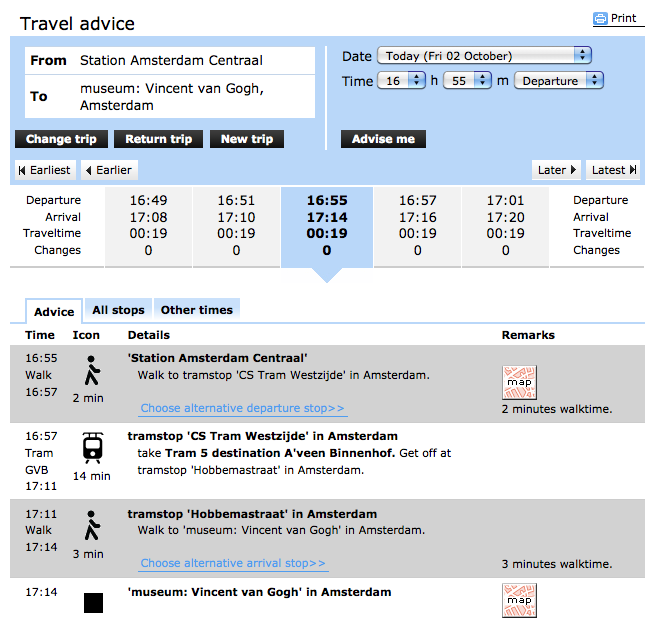 Travel advice

Print

| From | Station Amsterdam Centraal |
|---|---|
| To | museum: Vincent van Gogh, Amsterdam |

Date Today (Fri 02 October)

Time 16 h 55 m Departure

Change trip Return trip New trip

Advise me

Earliest Earlier

Later Latest

| Departure | 16:49 | 16:51 | 16:55 | 16:57 | 17:01 | Departure |
|---|---|---|---|---|---|---|
| Arrival | 17:08 | 17:10 | 17:14 | 17:16 | 17:20 | Arrival |
| Traveltime | 00:19 | 00:19 | 00:19 | 00:19 | 00:19 | Traveltime |
| Changes | 0 | 0 | 0 | 0 | 0 | Changes |

Advice All stops Other times

| Time | Icon | Details | Remarks |
|---|---|---|---|
| 16:55 Walk 16:57 | 2 min | 'Station Amsterdam Centraal' Walk to tramstop 'CS Tram Westzijde' in Amsterdam. Choose alternative departure stop>> | map 2 minutes walktime. |
| 16:57 Tram GVB 17:11 | 14 min | tramstop 'CS Tram Westzijde' in Amsterdam take Tram 5 destination A'veen Binnenhof. Get off at tramstop 'Hobbemastraat' in Amsterdam. | |
| 17:11 Walk 17:14 | 3 min | tramstop 'Hobbemastraat' in Amsterdam Walk to 'museum: Vincent van Gogh' in Amsterdam. Choose alternative arrival stop>> | 3 minutes walktime. |
| 17:14 | | 'museum: Vincent van Gogh' in Amsterdam | map |